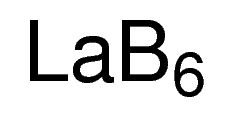 $LaB_6$